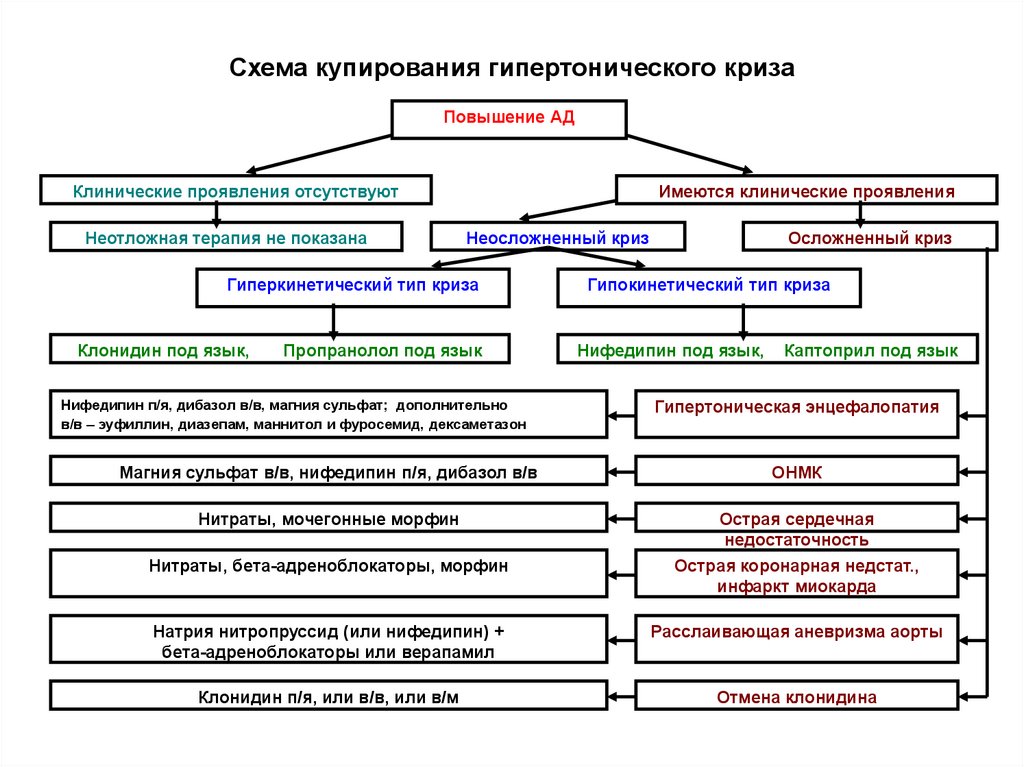 Схема купирования гипертонического криза

Повышение АД

Клинические проявления отсутствуют

Имеются клинические проявления

Неотложная терапия не показана

Неосложненный криз

Осложненный криз

Гиперкинетический тип криза

Гипокинетический тип криза

Клонидин под язык, Пропранолол под язык

Нифедипин под язык, Каптоприл под язык

Нифедипин п/я, дибазол в/в, магния сульфат; дополнительно в/в – эуфиллин, диазепам, маннитол и фуросемид, дексаметазон

Гипертоническая энцефалопатия

Магния сульфат в/в, нифедипин п/я, дибазол в/в

ОНМК

Нитраты, мочегонные морфин

Острая сердечная недостаточность

Нитраты, бета-адреноблокаторы, морфин

Острая коронарная недстат., инфаркт миокарда

Натрия нитропруссид (или нифедипин) + бета-адреноблокаторы или верапамил

Расслаивающая аневризма аорты

Клонидин п/я, или в/в, или в/м

Отмена клонидина